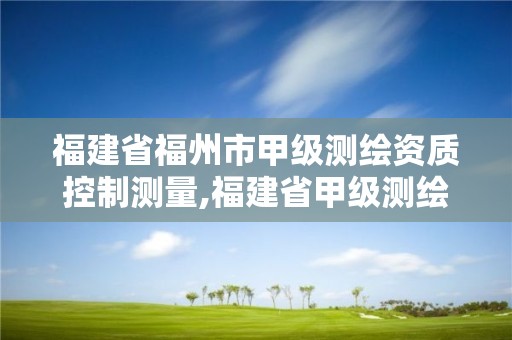 福建省福州市甲级测绘资质控制测量,福建省甲级测绘